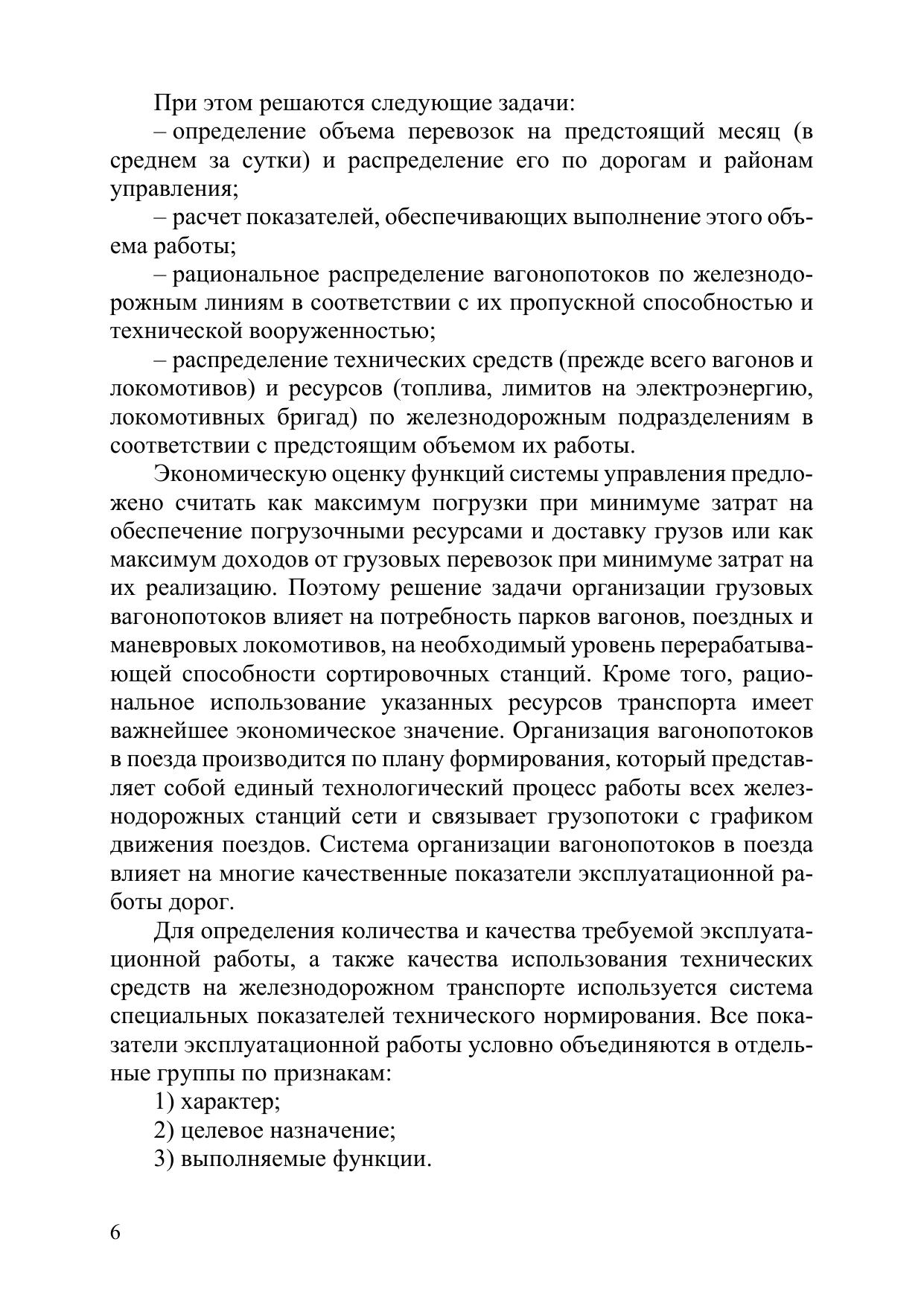 При этом решаются следующие задачи:

– определение объема перевозок на предстоящий месяц (в среднем за сутки) и распределение его по дорогам и районам управления;

– расчет показателей, обеспечивающих выполнение этого объема работы;

– рациональное распределение вагонопотоков по железнодорожным линиям в соответствии с их пропускной способностью и технической вооруженностью;

– распределение технических средств (прежде всего вагонов и локомотивов) и ресурсов (топлива, лимитов на электроэнергию, локомотивных бригад) по железнодорожным подразделениям в соответствии с предстоящим объемом их работы.

Экономическую оценку функций системы управления предложено считать как максимум погрузки при минимуме затрат на обеспечение погрузочными ресурсами и доставку грузов или как максимум доходов от грузовых перевозок при минимуме затрат на их реализацию. Поэтому решение задачи организации грузовых вагонопотоков влияет на потребность парков вагонов, поездных и маневровых локомотивов, на необходимый уровень перерабатывающей способности сортировочных станций. Кроме того, рациональное использование указанных ресурсов транспорта имеет важнейшее экономическое значение. Организация вагонопотоков в поезда производится по плану формирования, который представляет собой единый технологический процесс работы всех железнодорожных станций сети и связывает грузопотоки с графиком движения поездов. Система организации вагонопотоков в поезда влияет на многие качественные показатели эксплуатационной работы дорог.

Для определения количества и качества требуемой эксплуатационной работы, а также качества использования технических средств на железнодорожном транспорте используется система специальных показателей технического нормирования. Все показатели эксплуатационной работы условно объединяются в отдельные группы по признакам:

1) характер;

2) целевое назначение;

3) выполняемые функции.

6